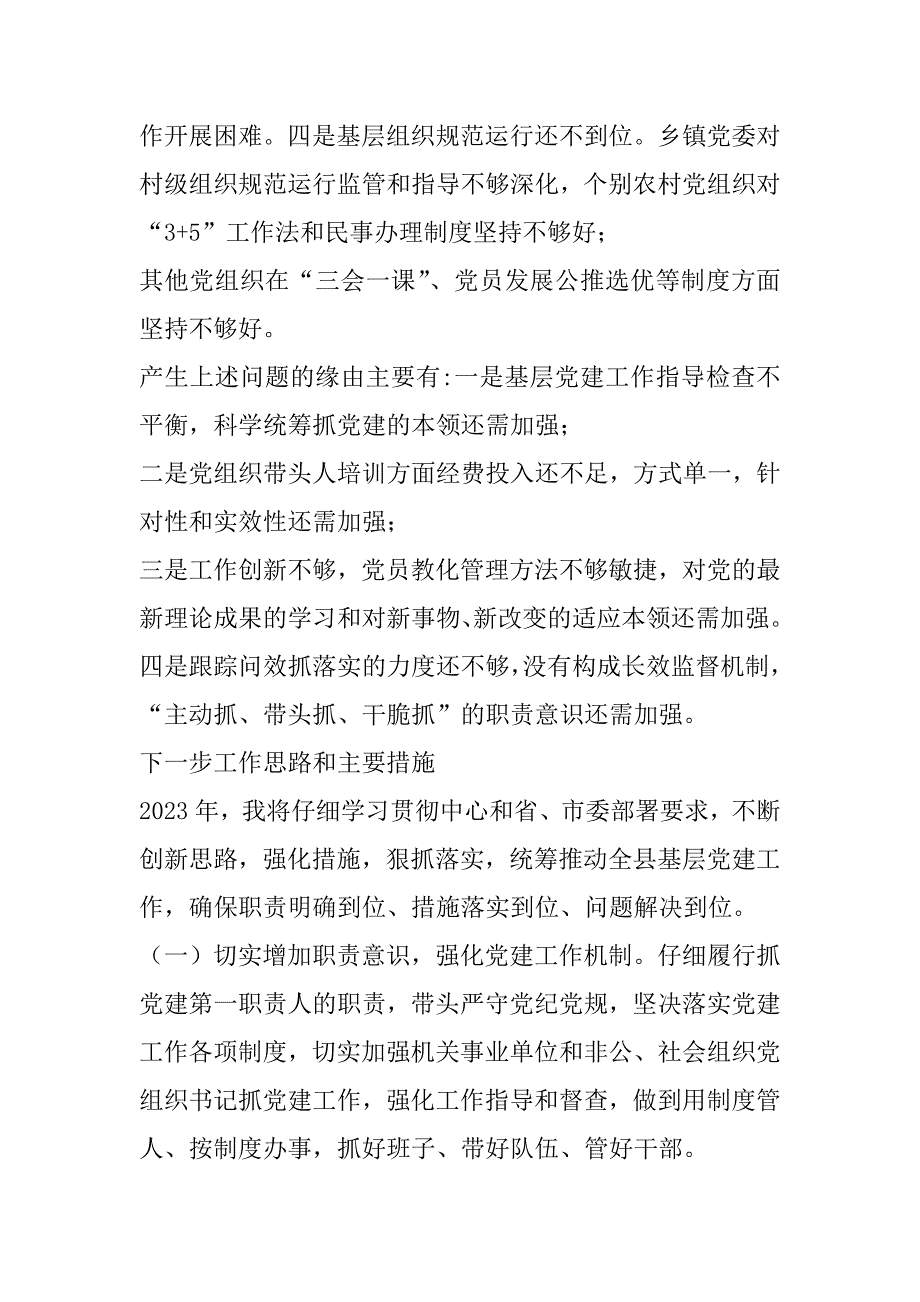 作开展困难。四是基层组织规范运行还不到位。乡镇党委对村级组织规范运行监管和指导不够深化，个别农村党组织对“3+5”工作法和民事办理制度坚持不够好；

其他党组织在“三会一课”、党员发展公推选优等制度方面坚持不够好。

产生上述问题的缘由主要有:一是基层党建工作指导检查不平衡，科学统筹抓党建的本领还需加强；

二是党组织带头人培训方面经费投入还不足，方式单一，针对性和实效性还需加强；

三是工作创新不够，党员教化管理方法不够敏捷，对党的最新理论成果的学习和对新事物、新改变的适应本领还需加强。

四是跟踪问效抓落实的力度还不够，没有构成长效监督机制，“主动抓、带头抓、干脆抓”的职责意识还需加强。

下一步工作思路和主要措施

2023年，我将仔细学习贯彻中心和省、市委部署要求，不断创新思路，强化措施，狠抓落实，统筹推动全县基层党建工作，确保职责明确到位、措施落实到位、问题解决到位。

（一）切实增加职责意识，强化党建工作机制。仔细履行抓党建第一职责人的职责，带头严守党纪党规，坚决落实党建工作各项制度，切实加强机关事业单位和非公、社会组织党组织书记抓党建工作，强化工作指导和督查，做到用制度管人、按制度办事，抓好班子、带好队伍、管好干部。